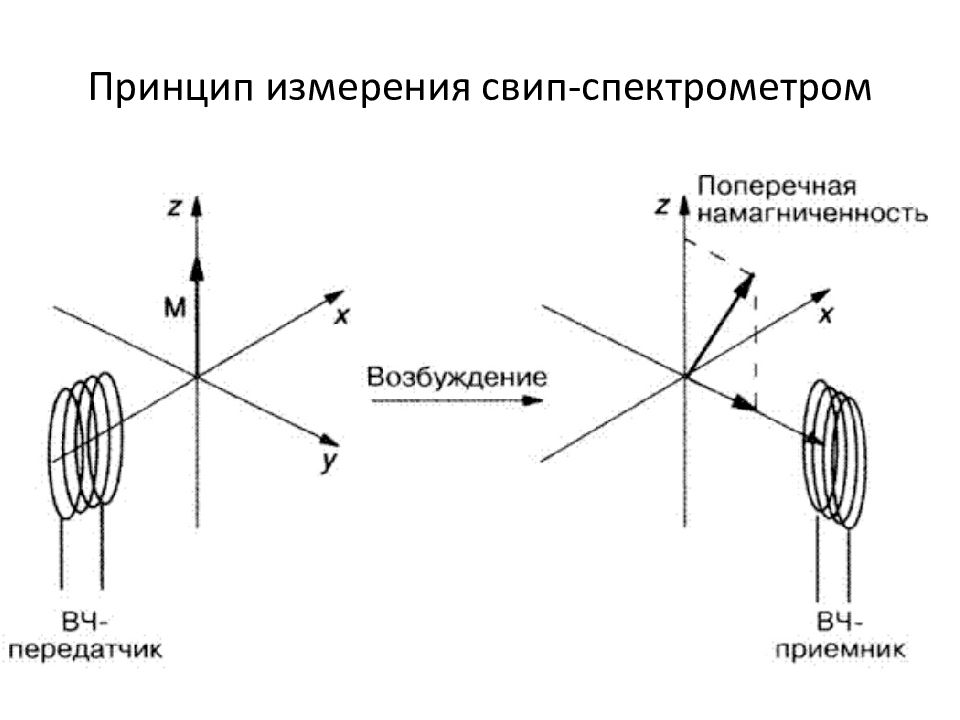 Принцип измерения свип-спектрометром

z
M
x
y
ВЧ-передатчик

Возбуждение

z
Поперечная намагниченность
x
ВЧ-приемник